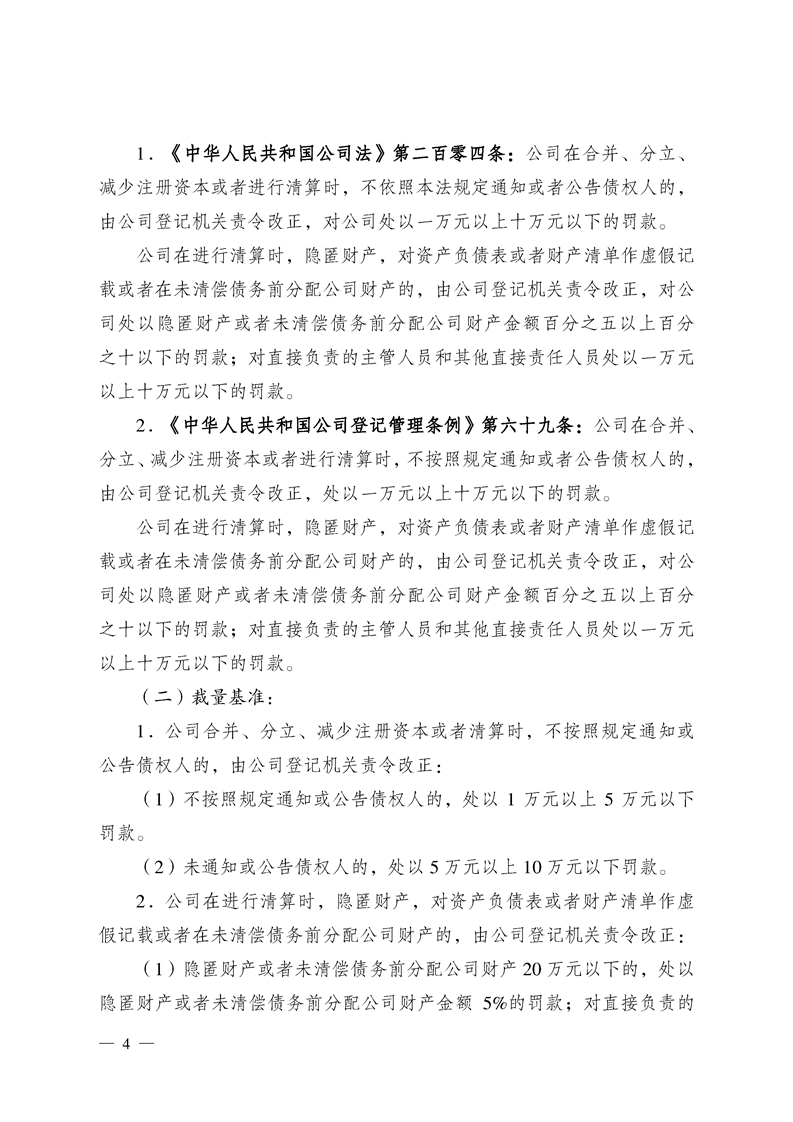 1．《中华人民共和国公司法》第二百零四条：公司在合并、分立、减少注册资本或者进行清算时，不依照本法规定通知或者公告债权人的，由公司登记机关责令改正，对公司处以一万元以上十万元以下的罚款。

公司在进行清算时，隐匿财产，对资产负债表或者财产清单作虚假记载或者在未清偿债务前分配公司财产的，由公司登记机关责令改正，对公司处以隐匿财产或者未清偿债务前分配公司财产金额百分之五以上百分之十以下的罚款；对直接负责的主管人员和其他直接责任人员处以一万元以上十万元以下的罚款。

2．《中华人民共和国公司登记管理条例》第六十九条：公司在合并、分立、减少注册资本或者进行清算时，不按照规定通知或者公告债权人的，由公司登记机关责令改正，处以一万元以上十万元以下的罚款。

公司在进行清算时，隐匿财产，对资产负债表或者财产清单作虚假记载或者在未清偿债务前分配公司财产的，由公司登记机关责令改正，对公司处以隐匿财产或者未清偿债务前分配公司财产金额百分之五以上百分之十以下的罚款；对直接负责的主管人员和其他直接责任人员处以一万元以上十万元以下的罚款。

（二）裁量基准：

1．公司合并、分立、减少注册资本或者清算时，不按照规定通知或公告债权人的，由公司登记机关责令改正：

（1）不按照规定通知或公告债权人的，处以 1 万元以上 5 万元以下罚款。

（2）未通知或公告债权人的，处以 5 万元以上 10 万元以下罚款。

2．公司在进行清算时，隐匿财产，对资产负债表或者财产清单作虚假记载或者在未清偿债务前分配公司财产的，由公司登记机关责令改正：

（1）隐匿财产或者未清偿债务前分配公司财产 20 万元以下的，处以隐匿财产或者未清偿债务前分配公司财产金额 5%的罚款；对直接负责的

— 4 —